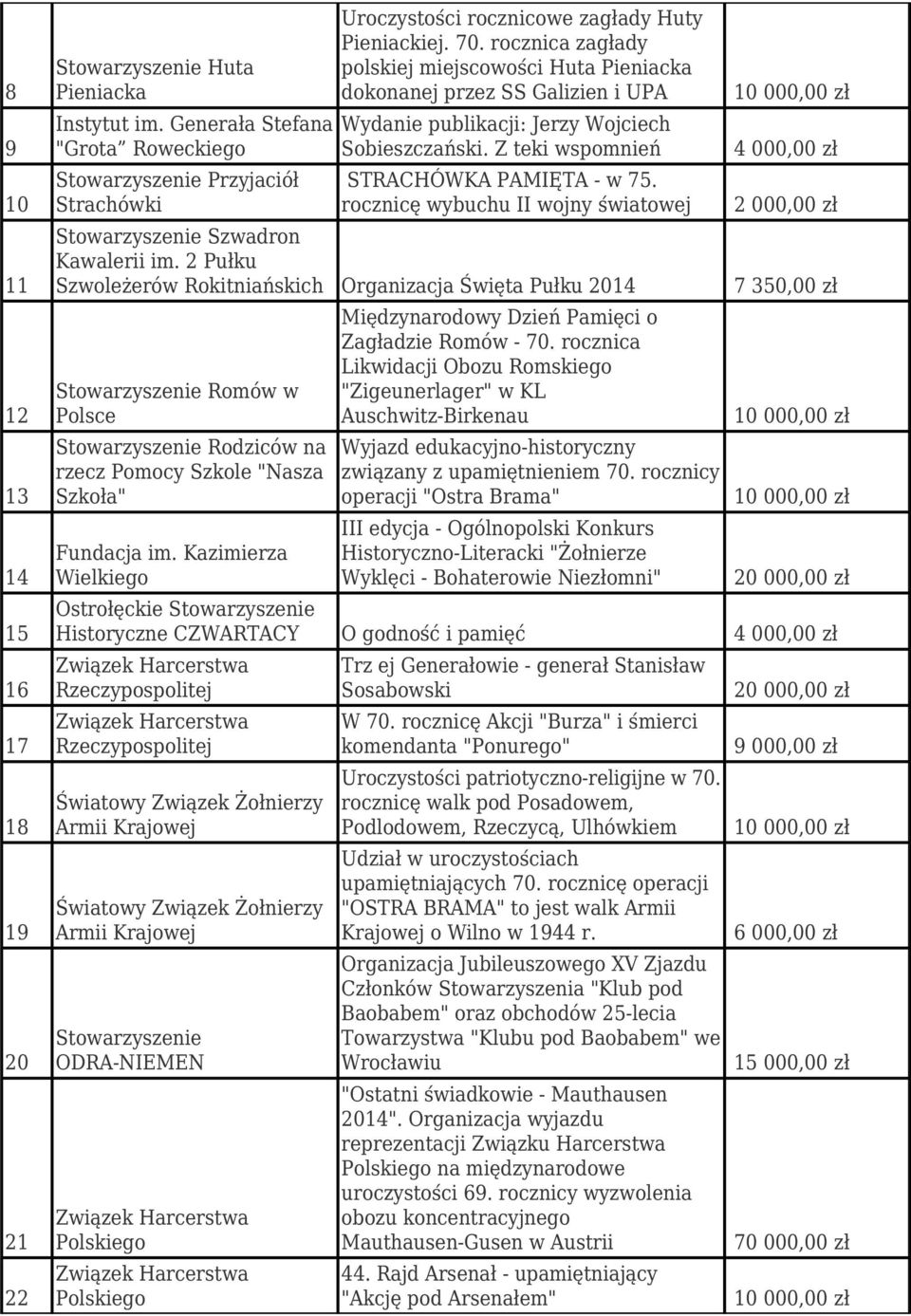 | | | | |
|---|---|---|---|
| 8 | Stowarzyszenie Huta Pieniacka | Uroczystości rocznicowe zagłady Huty Pieniackiej. 70. rocznica zagłady polskiej miejscowości Huta Pieniacka dokonanej przez SS Galizien i UPA | 10 000,00 zł |
| 9 | Instytut im. Generała Stefana "Grota" Roweckiego | Wydanie publikacji: Jerzy Wojciech Sobieszczański. Z teki wspomnień | 4 000,00 zł |
| 10 | Stowarzyszenie Przyjaciół Strachówki | STRACHÓWKA PAMIĘTA - w 75. rocznicę wybuchu II wojny światowej | 2 000,00 zł |
| 11 | Stowarzyszenie Szwadron Kawalerii im. 2 Pułku Szwoleżerów Rokitniańskich | Organizacja Święta Pułku 2014 | 7 350,00 zł |
| 12 | Stowarzyszenie Romów w Polsce | Międzynarodowy Dzień Pamięci o Zagładzie Romów - 70. rocznica Likwidacji Obozu Romskiego "Zigeunerlager" w KL Auschwitz-Birkenau | 10 000,00 zł |
| 13 | Stowarzyszenie Rodziców na rzecz Pomocy Szkole "Nasza Szkoła" | Wyjazd edukacyjno-historyczny związany z upamiętnieniem 70. rocznicy operacji "Ostra Brama" | 10 000,00 zł |
| 14 | Fundacja im. Kazimierza Wielkiego | III edycja - Ogólnopolski Konkurs Historyczno-Literacki "Żołnierze Wyklęci - Bohaterowie Niezłomni" | 20 000,00 zł |
| 15 | Ostrołęckie Stowarzyszenie Historyczne CZWARTACY | O godność i pamięć | 4 000,00 zł |
| 16 | Związek Harcerstwa Rzeczypospolitej | Trz ej Generałowie - generał Stanisław Sosabowski | 20 000,00 zł |
| 17 | Związek Harcerstwa Rzeczypospolitej | W 70. rocznicę Akcji "Burza" i śmierci komendanta "Ponurego" | 9 000,00 zł |
| 18 | Światowy Związek Żołnierzy Armii Krajowej | Uroczystości patriotyczno-religijne w 70. rocznicę walk pod Posadowem, Podlodowem, Rzeczycą, Ulhówkiem | 10 000,00 zł |
| 19 | Światowy Związek Żołnierzy Armii Krajowej | Udział w uroczystościach upamiętniających 70. rocznicę operacji "OSTRA BRAMA" to jest walk Armii Krajowej o Wilno w 1944 r. | 6 000,00 zł |
| 20 | Stowarzyszenie ODRA-NIEMEN | Organizacja Jubileuszowego XV Zjazdu Członków Stowarzyszenia "Klub pod Baobabem" oraz obchodów 25-lecia Towarzystwa "Klubu pod Baobabem" we Wrocławiu | 15 000,00 zł |
| 21 | Związek Harcerstwa Polskiego | "Ostatni świadkowie - Mauthausen 2014". Organizacja wyjazdu reprezentacji Związku Harcerstwa Polskiego na międzynarodowe uroczystości 69. rocznicy wyzwolenia obozu koncentracyjnego Mauthausen-Gusen w Austrii | 70 000,00 zł |
| 22 | Związek Harcerstwa Polskiego | 44. Rajd Arsenał - upamiętniający "Akcję pod Arsenałem" | 10 000,00 zł |